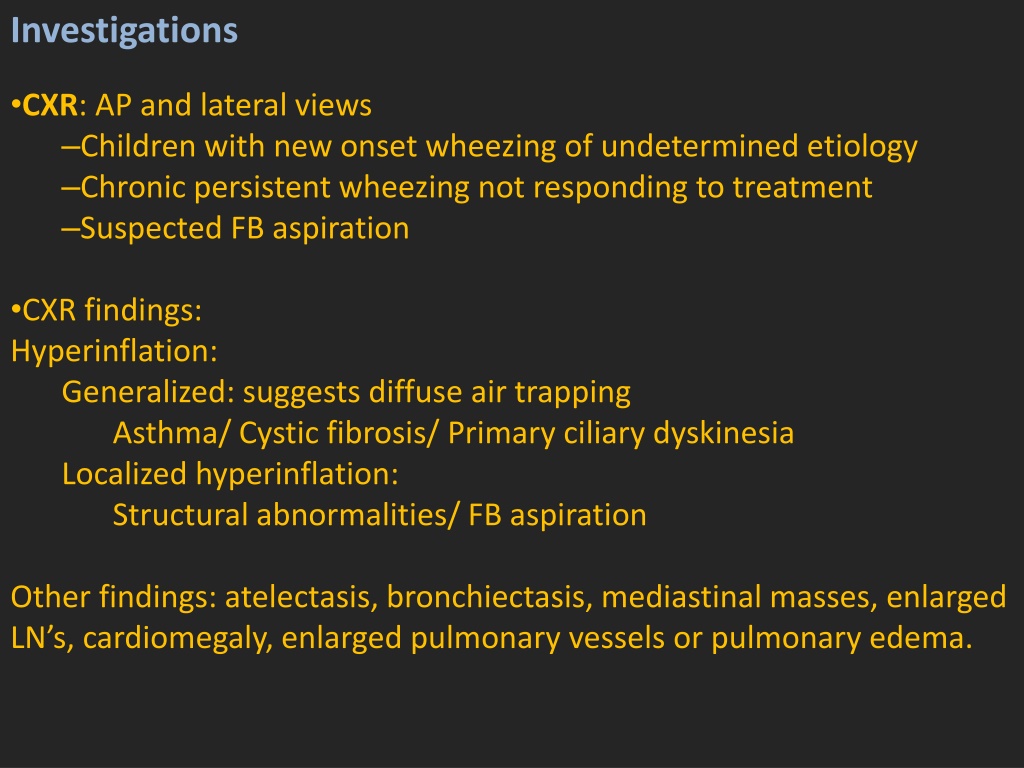 Investigations

•CXR: AP and lateral views
–Children with new onset wheezing of undetermined etiology
–Chronic persistent wheezing not responding to treatment
–Suspected FB aspiration

•CXR findings:
Hyperinflation:
Generalized: suggests diffuse air trapping
Asthma/ Cystic fibrosis/ Primary ciliary dyskinesia
Localized hyperinflation:
Structural abnormalities/ FB aspiration

Other findings: atelectasis, bronchiectasis, mediastinal masses, enlarged LN’s, cardiomegaly, enlarged pulmonary vessels or pulmonary edema.